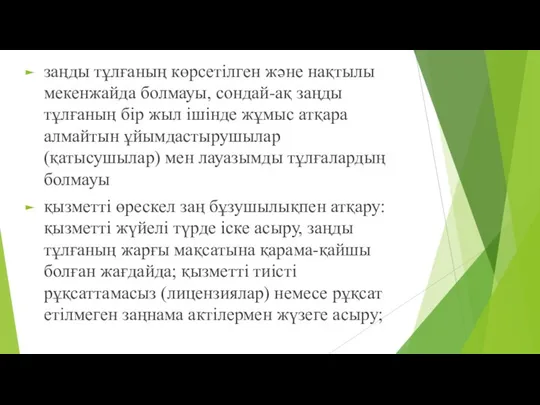 заңды тұлғаның көрсетілген және нақтылы мекенжайда болмауы, сондай-ақ заңды тұлғаның бір жыл ішінде жұмыс атқара алмайтын ұйымдастырушылар (қатысушылар) мен лауазымды тұлғалардың болмауы

қызметті өрескел заң бұзушылықпен атқару: қызметті жүйелі түрде іске асыру, заңды тұлғаның жарғы мақсатына қарама-қайшы болған жағдайда; қызметті тиісті рұқсаттамасыз (лицензиялар) немесе рұқсат етілмеген заңнама актілермен жүзеге асыру;